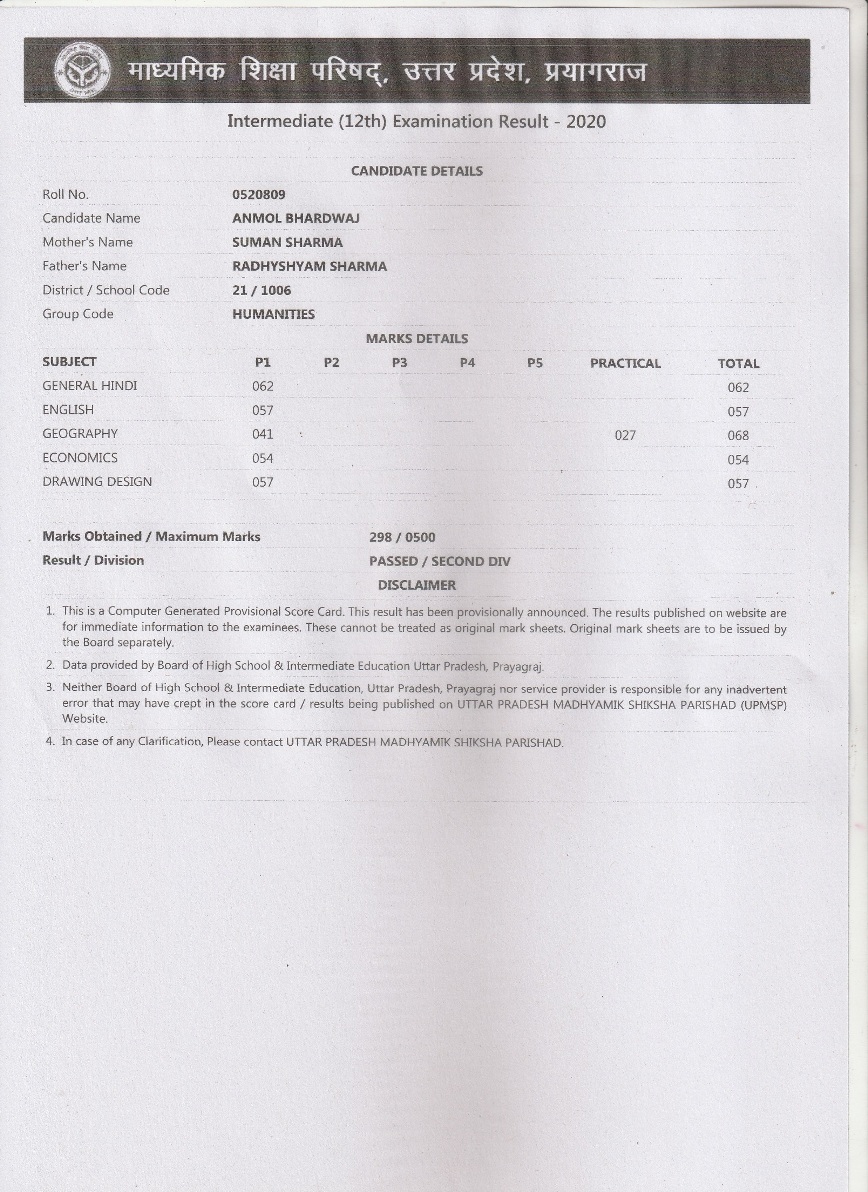 माध्यमिक शिक्षा परिषद्, उत्तर प्रदेश, प्रयागराज

Intermediate (12th) Examination Result - 2020

CANDIDATE DETAILS

| | |
|---|---|
| Roll No. | 0520809 |
| Candidate Name | ANMOL BHARDWAJ |
| Mother's Name | SUMAN SHARMA |
| Father's Name | RADHYSHYAM SHARMA |
| District / School Code | 21 / 1006 |
| Group Code | HUMANITIES |

MARKS DETAILS

| SUBJECT | P1 | P2 | P3 | P4 | P5 | PRACTICAL | TOTAL |
|---|---|---|---|---|---|---|---|
| GENERAL HINDI | 062 | | | | | | 062 |
| ENGLISH | 057 | | | | | | 057 |
| GEOGRAPHY | 041 | | | | | 027 | 068 |
| ECONOMICS | 054 | | | | | | 054 |
| DRAWING DESIGN | 057 | | | | | | 057 |

| | |
|---|---|
| Marks Obtained / Maximum Marks | 298 / 0500 |
| Result / Division | PASSED / SECOND DIV |

DISCLAIMER

1. This is a Computer Generated Provisional Score Card. This result has been provisionally announced. The results published on website are for immediate information to the examinees. These cannot be treated as original mark sheets. Original mark sheets are to be issued by the Board separately.

2. Data provided by Board of High School & Intermediate Education Uttar Pradesh, Prayagraj.

3. Neither Board of High School & Intermediate Education, Uttar Pradesh, Prayagraj nor service provider is responsible for any inadvertent error that may have crept in the score card / results being published on UTTAR PRADESH MADHYAMIK SHIKSHA PARISHAD (UPMSP) Website.

4. In case of any Clarification, Please contact UTTAR PRADESH MADHYAMIK SHIKSHA PARISHAD.